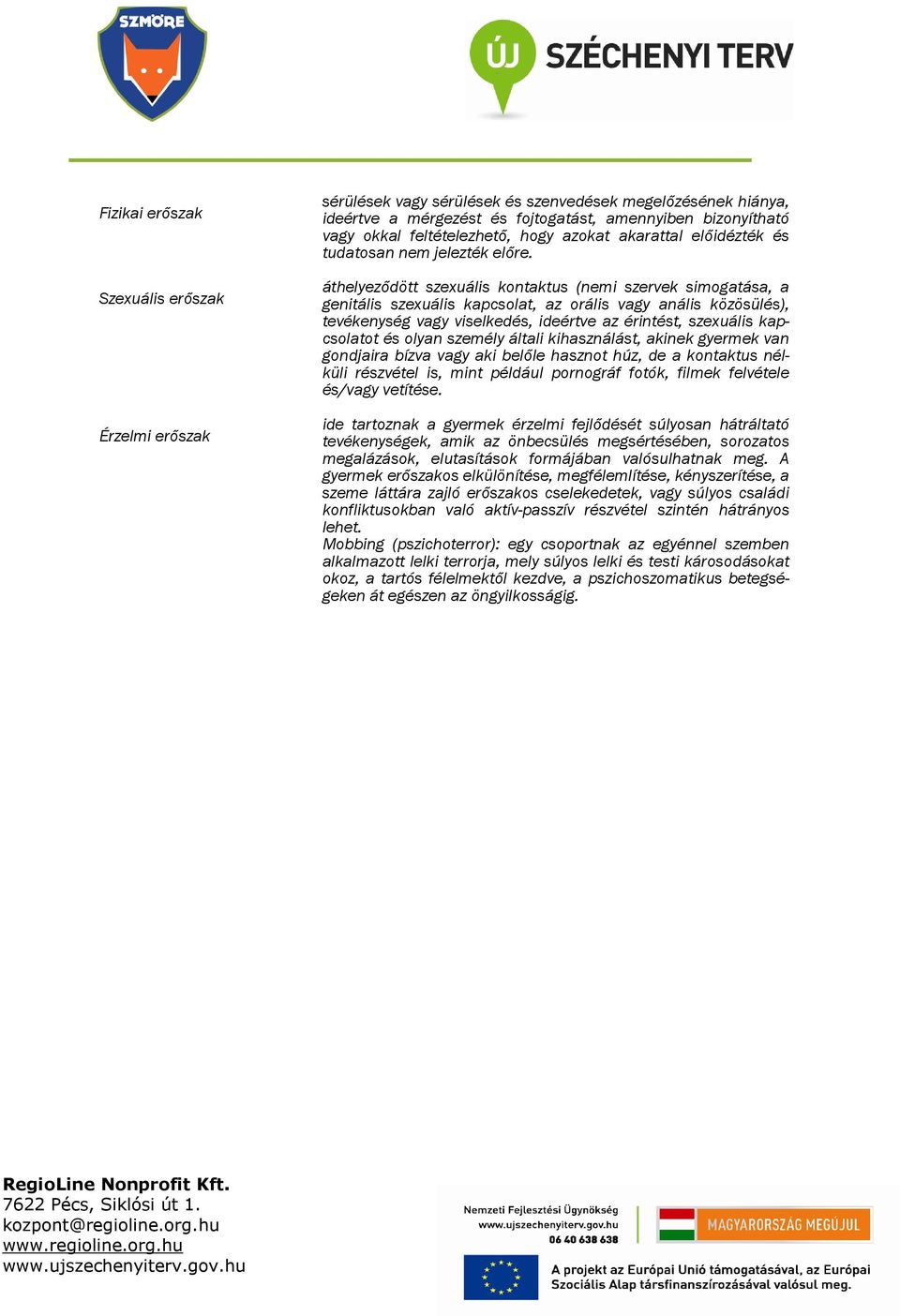 SZMÖRE

ÚJ SZÉCHENYI TERV

| | |
|---|---|
| Fizikai erőszak | sérülések vagy sérülések és szenvedések megelőzésének hiánya, ideértve a mérgezést és fojtogatást, amennyiben bizonyítható vagy okkal feltételezhető, hogy azokat akarattal előidézték és tudatosan nem jelezték előre. |
| Szexuális erőszak | áthelyeződött szexuális kontaktus (nemi szervek simogatása, a genitális szexuális kapcsolat, az orális vagy anális közösülés), tevékenység vagy viselkedés, ideértve az érintést, szexuális kapcsolatot és olyan személy általi kihasználást, akinek gyermek van gondjaira bízva vagy aki belőle hasznot húz, de a kontaktus nélküli részvétel is, mint például pornográf fotók, filmek felvétele és/vagy vetítése. |
| Érzelmi erőszak | ide tartoznak a gyermek érzelmi fejlődését súlyosan hátráltató tevékenységek, amik az önbecsülés megsértésében, sorozatos megalázások, elutasítások formájában valósulhatnak meg. A gyermek erőszakos elkülönítése, megfélemlítése, kényszerítése, a szeme láttára zajló erőszakos cselekedetek, vagy súlyos családi konfliktusokban való aktív-passzív részvétel szintén hátrányos lehet. Mobbing (pszichoterror): egy csoportnak az egyénnel szemben alkalmazott lelki terrorja, mely súlyos lelki és testi károsodásokat okoz, a tartós félelmektől kezdve, a pszichoszomatikus betegségeken át egészen az öngyilkosságig. |

RegioLine Nonprofit Kft.
7622 Pécs, Siklósi út 1.
kozpont@regioline.org.hu
www.regioline.org.hu
www.ujszechenyiterv.gov.hu

Nemzeti Fejlesztési Ügynökség
www.ujszechenyiterv.gov.hu
06 40 638 638

MAGYARORSZÁG MEGÚJUL

A projekt az Európai Unió támogatásával, az Európai Szociális Alap társfinanszírozásával valósul meg.